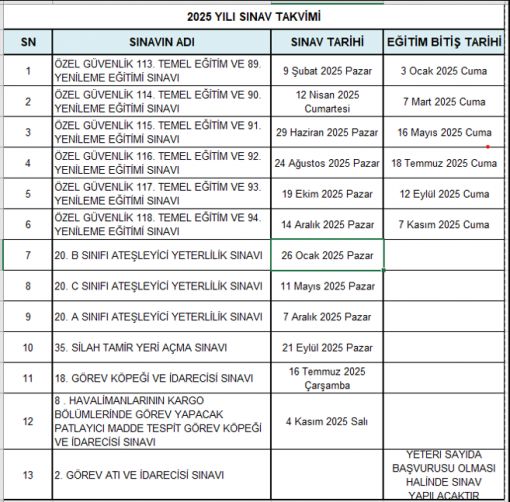 2025 YILI SINAV TAKVİMİ

| SN | SINAVIN ADI | SINAV TARİHİ | EĞİTİM BİTİŞ TARİHİ |
|---|---|---|---|
| 1 | ÖZEL GÜVENLİK 113. TEMEL EĞİTİM VE 89. YENİLEME EĞİTİMİ SINAVI | 9 Şubat 2025 Pazar | 3 Ocak 2025 Cuma |
| 2 | ÖZEL GÜVENLİK 114. TEMEL EĞİTİM VE 90. YENİLEME EĞİTİMİ SINAVI | 12 Nisan 2025 Cumartesi | 7 Mart 2025 Cuma |
| 3 | ÖZEL GÜVENLİK 115. TEMEL EĞİTİM VE 91. YENİLEME EĞİTİMİ SINAVI | 29 Haziran 2025 Pazar | 16 Mayıs 2025 Cuma |
| 4 | ÖZEL GÜVENLİK 116. TEMEL EĞİTİM VE 92. YENİLEME EĞİTİMİ SINAVI | 24 Ağustos 2025 Pazar | 18 Temmuz 2025 Cuma |
| 5 | ÖZEL GÜVENLİK 117. TEMEL EĞİTİM VE 93. YENİLEME EĞİTİMİ SINAVI | 19 Ekim 2025 Pazar | 12 Eylül 2025 Cuma |
| 6 | ÖZEL GÜVENLİK 118. TEMEL EĞİTİM VE 94. YENİLEME EĞİTİMİ SINAVI | 14 Aralık 2025 Pazar | 7 Kasım 2025 Cuma |
| 7 | 20. B SINIFI ATEŞLEYİCİ YETERLİLİK SINAVI | 26 Ocak 2025 Pazar | |
| 8 | 20. C SINIFI ATEŞLEYİCİ YETERLİLİK SINAVI | 11 Mayıs 2025 Pazar | |
| 9 | 20. A SINIFI ATEŞLEYİCİ YETERLİLİK SINAVI | 7 Aralık 2025 Pazar | |
| 10 | 35. SİLAH TAMİR YERİ AÇMA SINAVI | 21 Eylül 2025 Pazar | |
| 11 | 18. GÖREV KÖPEĞİ VE İDARECİSİ SINAVI | 16 Temmuz 2025 Çarşamba | |
| 12 | 8 . HAVALİMANLARININ KARGO BÖLÜMLERİNDE GÖREV YAPACAK PATLAYICI MADDE TESPİT GÖREV KÖPEĞİ VE İDARECİSİ SINAVI | 4 Kasım 2025 Salı | |
| 13 | 2. GÖREV ATI VE İDARECİSİ SINAVI | | YETERİ SAYIDA BAŞVURUSU OLMASI HALİNDE SINAV YAPILACAKTIR |